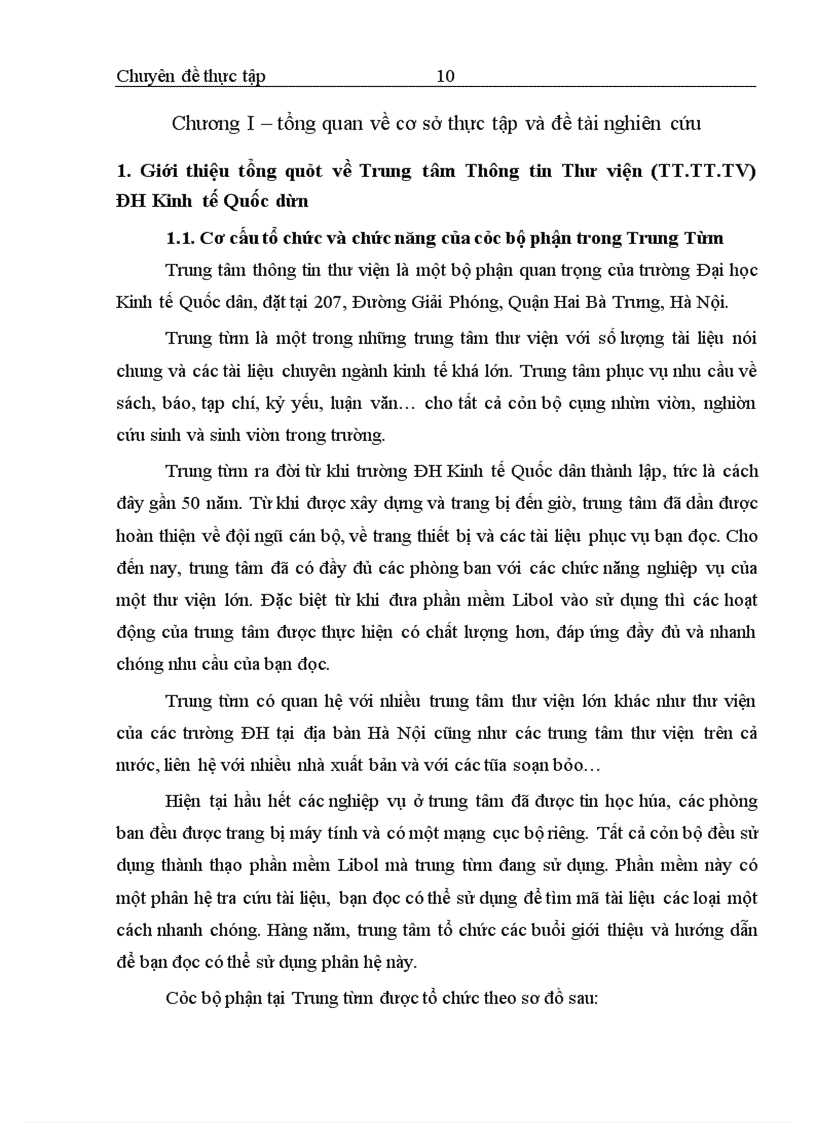 Chuyên đề thực tập 10

Chương I – tổng quan về cơ sở thực tập và đề tài nghiên cứu

1. Giới thiệu tổng quỏt về Trung tâm Thông tin Thư viện (TT.TT.TV) ĐH Kinh tế Quốc dừn

1.1. Cơ cấu tổ chức và chức năng của cỏc bộ phận trong Trung Từm

Trung tâm thông tin thư viện là một bộ phận quan trọng của trường Đại học Kinh tế Quốc dân, đặt tại 207, Đường Giải Phóng, Quận Hai Bà Trưng, Hà Nội.

Trung từm là một trong những trung tâm thư viện với số lượng tài liệu nói chung và các tài liệu chuyên ngành kinh tế khá lớn. Trung tâm phục vụ nhu cầu về sách, báo, tạp chí, kỷ yếu, luận văn… cho tất cả cỏn bộ cụng nhừn viờn, nghiờn cứu sinh và sinh viờn trong trường.

Trung từm ra đời từ khi trường ĐH Kinh tế Quốc dân thành lập, tức là cách đây gần 50 năm. Từ khi được xây dựng và trang bị đến giờ, trung tâm đã dần được hoàn thiện về đội ngũ cán bộ, về trang thiết bị và các tài liệu phục vụ bạn đọc. Cho đến nay, trung tâm đã có đầy đủ các phòng ban với các chức năng nghiệp vụ của một thư viện lớn. Đặc biệt từ khi đưa phần mềm Libol vào sử dụng thì các hoạt động của trung tâm được thực hiện có chất lượng hơn, đáp ứng đầy đủ và nhanh chóng nhu cầu của bạn đọc.

Trung từm có quan hệ với nhiều trung tâm thư viện lớn khác như thư viện của các trường ĐH tại địa bàn Hà Nội cũng như các trung tâm thư viện trên cả nước, liên hệ với nhiều nhà xuất bản và với các tũa soạn bỏo…

Hiện tại hầu hết các nghiệp vụ ở trung tâm đã được tin học húa, các phòng ban đều được trang bị máy tính và có một mạng cục bộ riêng. Tất cả cỏn bộ đều sử dụng thành thạo phần mềm Libol mà trung từm đang sử dụng. Phần mềm này có một phân hệ tra cứu tài liệu, bạn đọc có thể sử dụng để tìm mã tài liệu các loại một cách nhanh chóng. Hàng năm, trung tâm tổ chức các buổi giới thiệu và hướng dẫn để bạn đọc có thể sử dụng phân hệ này.

Cỏc bộ phận tại Trung từm được tổ chức theo sơ đồ sau: